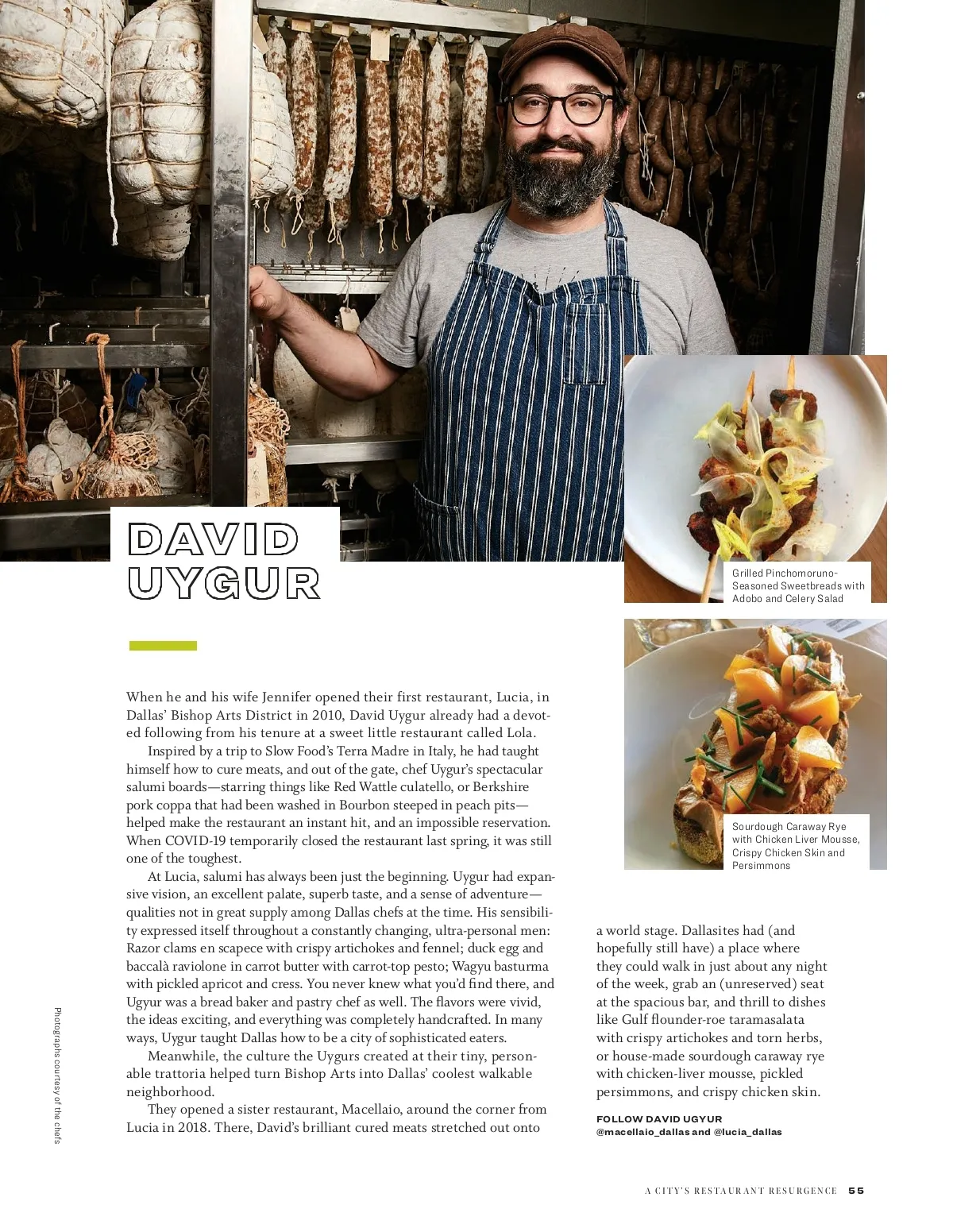 DAVID UYGUR

Grilled Pinchomoruno-Seasoned Sweetbreads with Adobo and Celery Salad

Sourdough Caraway Rye with Chicken Liver Mousse, Crispy Chicken Skin and Persimmons

When he and his wife Jennifer opened their first restaurant, Lucia, in Dallas' Bishop Arts District in 2010, David Uygur already had a devoted following from his tenure at a sweet little restaurant called Lola.

Inspired by a trip to Slow Food's Terra Madre in Italy, he had taught himself how to cure meats, and out of the gate, chef Uygur's spectacular salumi boards—starring things like Red Wattle culatello, or Berkshire pork coppa that had been washed in Bourbon steeped in peach pits—helped make the restaurant an instant hit, and an impossible reservation. When COVID-19 temporarily closed the restaurant last spring, it was still one of the toughest.

At Lucia, salumi has always been just the beginning. Uygur had expansive vision, an excellent palate, superb taste, and a sense of adventure—qualities not in great supply among Dallas chefs at the time. His sensibility expressed itself throughout a constantly changing, ultra-personal men: Razor clams en scapece with crispy artichokes and fennel; duck egg and baccalà raviolone in carrot butter with carrot-top pesto; Wagyu basturma with pickled apricot and cress. You never knew what you'd find there, and Ugyur was a bread baker and pastry chef as well. The flavors were vivid, the ideas exciting, and everything was completely handcrafted. In many ways, Uygur taught Dallas how to be a city of sophisticated eaters.

Meanwhile, the culture the Uygurs created at their tiny, personable trattoria helped turn Bishop Arts into Dallas' coolest walkable neighborhood.

They opened a sister restaurant, Macellaio, around the corner from Lucia in 2018. There, David's brilliant cured meats stretched out onto a world stage. Dallasites had (and hopefully still have) a place where they could walk in just about any night of the week, grab an (unreserved) seat at the spacious bar, and thrill to dishes like Gulf flounder-roe taramasalata with crispy artichokes and torn herbs, or house-made sourdough caraway rye with chicken-liver mousse, pickled persimmons, and crispy chicken skin.

FOLLOW DAVID UGYUR
@macellaio_dallas and @lucia_dallas

Photographs courtesy of the chefs

A CITY'S RESTAURANT RESURGENCE 55